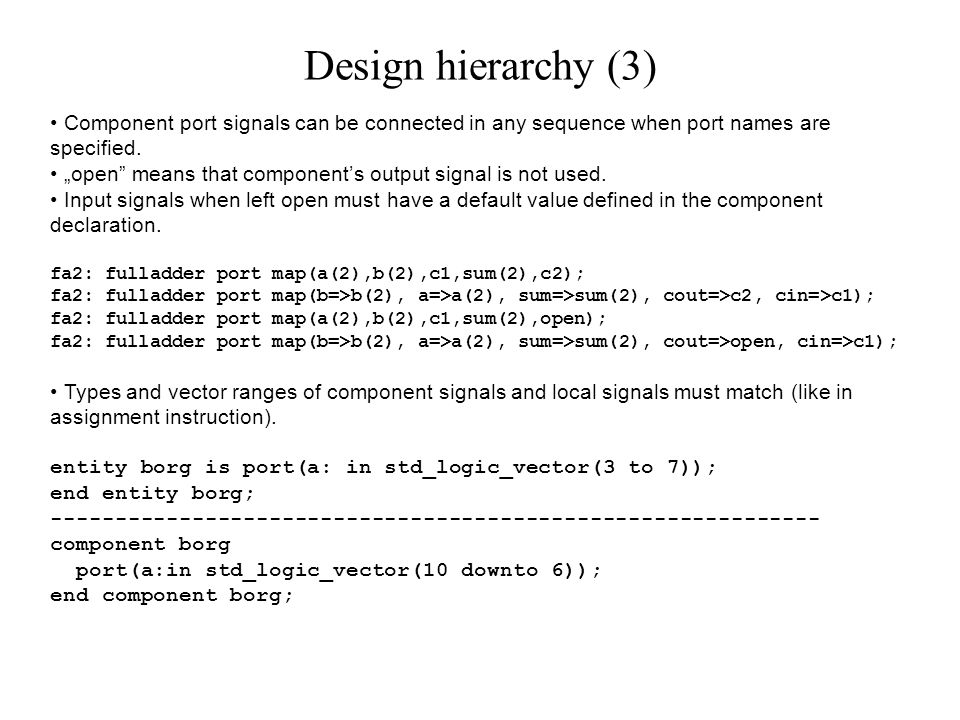 Design hierarchy (3)

• Component port signals can be connected in any sequence when port names are specified.
• „open” means that component’s output signal is not used.
• Input signals when left open must have a default value defined in the component declaration.

fa2: fulladder port map(a(2),b(2),c1,sum(2),c2);
fa2: fulladder port map(b=>b(2), a=>a(2), sum=>sum(2), cout=>c2, cin=>c1);
fa2: fulladder port map(a(2),b(2),c1,sum(2),open);
fa2: fulladder port map(b=>b(2), a=>a(2), sum=>sum(2), cout=>open, cin=>c1);

• Types and vector ranges of component signals and local signals must match (like in assignment instruction).

entity borg is port(a: in std_logic_vector(3 to 7));
end entity borg;
------------------------------------------------------------
component borg
port(a:in std_logic_vector(10 downto 6));
end component borg;